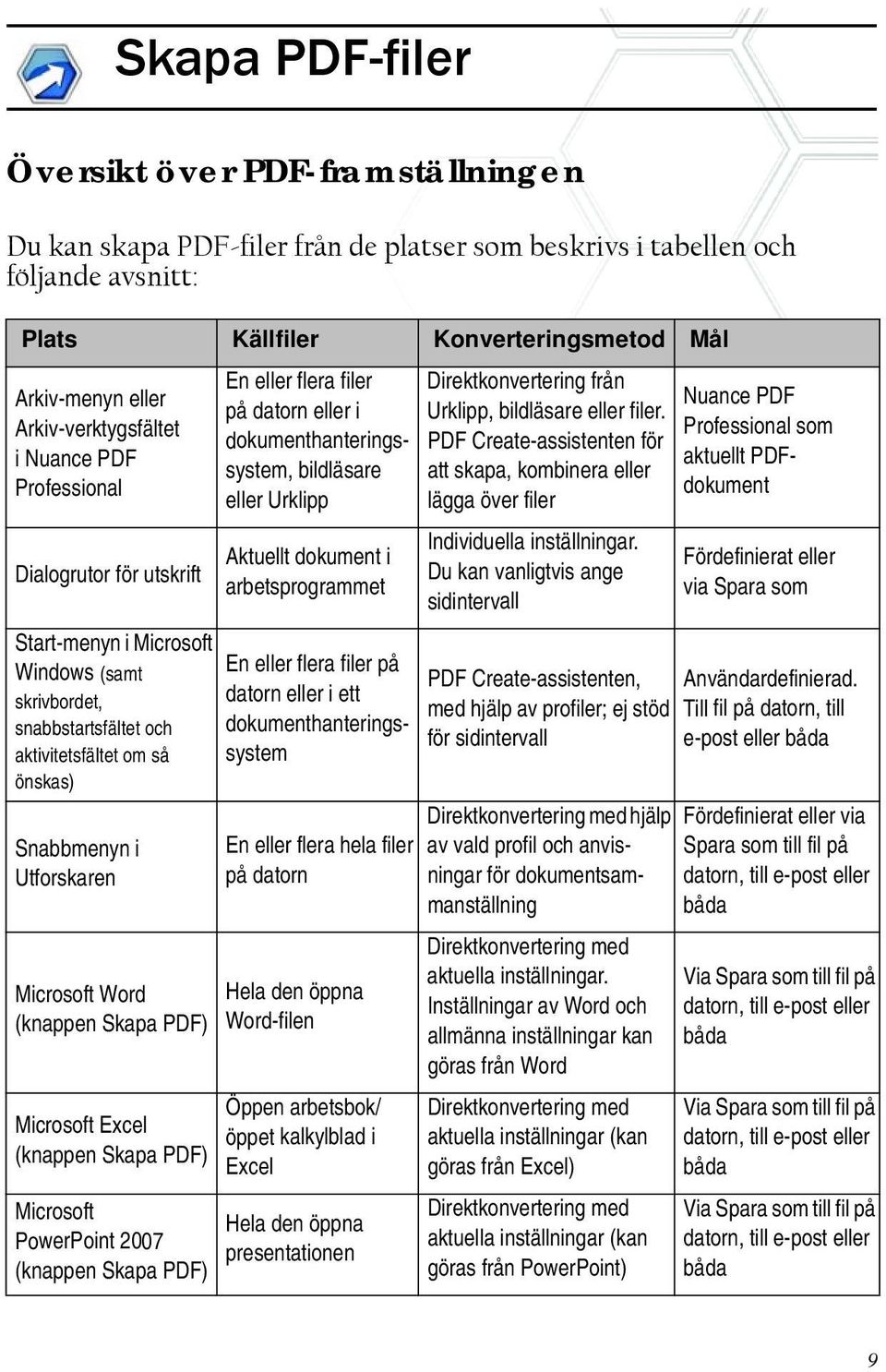 Skapa PDF-filer

Översikt över PDF-framställningen

Du kan skapa PDF-filer från de platser som beskrivs i tabellen och följande avsnitt:

| Plats | Källfiler | Konverteringsmetod | Mål |
|---|---|---|---|
| Arkiv-menyn eller Arkiv-verktygsfältet i Nuance PDF Professional | En eller flera filer på datorn eller i dokumenthanteringssystem, bildläsare eller Urklipp | Direktkonvertering från Urklipp, bildläsare eller filer. PDF Create-assistenten för att skapa, kombinera eller lägga över filer | Nuance PDF Professional som aktuellt PDF-dokument |
| Dialogrutor för utskrift | Aktuellt dokument i arbetsprogrammet | Individuella inställningar. Du kan vanligtvis ange sidintervall | Fördefinierat eller via Spara som |
| Start-menyn i Microsoft Windows (samt skrivbordet, snabbstartsfältet och aktivitetsfältet om så önskas) | En eller flera filer på datorn eller i ett dokumenthanteringssystem | PDF Create-assistenten, med hjälp av profiler; ej stöd för sidintervall | Användardefinierad. Till fil på datorn, till e-post eller båda |
| Snabbmenyn i Utforskaren | En eller flera hela filer på datorn | Direktkonvertering med hjälp av vald profil och anvisningar för dokumentsammanställning | Fördefinierat eller via Spara som till fil på datorn, till e-post eller båda |
| Microsoft Word (knappen Skapa PDF) | Hela den öppna Word-filen | Direktkonvertering med aktuella inställningar. Inställningar av Word och allmänna inställningar kan göras från Word | Via Spara som till fil på datorn, till e-post eller båda |
| Microsoft Excel (knappen Skapa PDF) | Öppen arbetsbok/ öppet kalkylblad i Excel | Direktkonvertering med aktuella inställningar (kan göras från Excel) | Via Spara som till fil på datorn, till e-post eller båda |
| Microsoft PowerPoint 2007 (knappen Skapa PDF) | Hela den öppna presentationen | Direktkonvertering med aktuella inställningar (kan göras från PowerPoint) | Via Spara som till fil på datorn, till e-post eller båda |

9